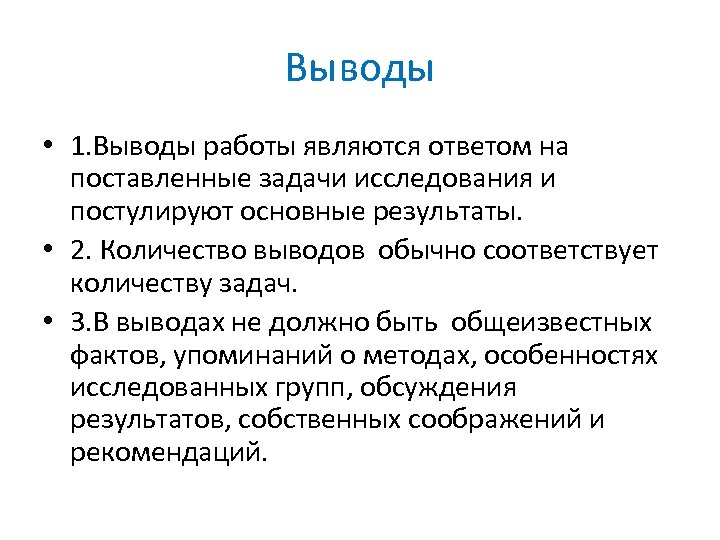 Выводы

• 1.Выводы работы являются ответом на поставленные задачи исследования и постулируют основные результаты.

• 2. Количество выводов обычно соответствует количеству задач.

• 3.В выводах не должно быть общеизвестных фактов, упоминаний о методах, особенностях исследованных групп, обсуждения результатов, собственных соображений и рекомендаций.